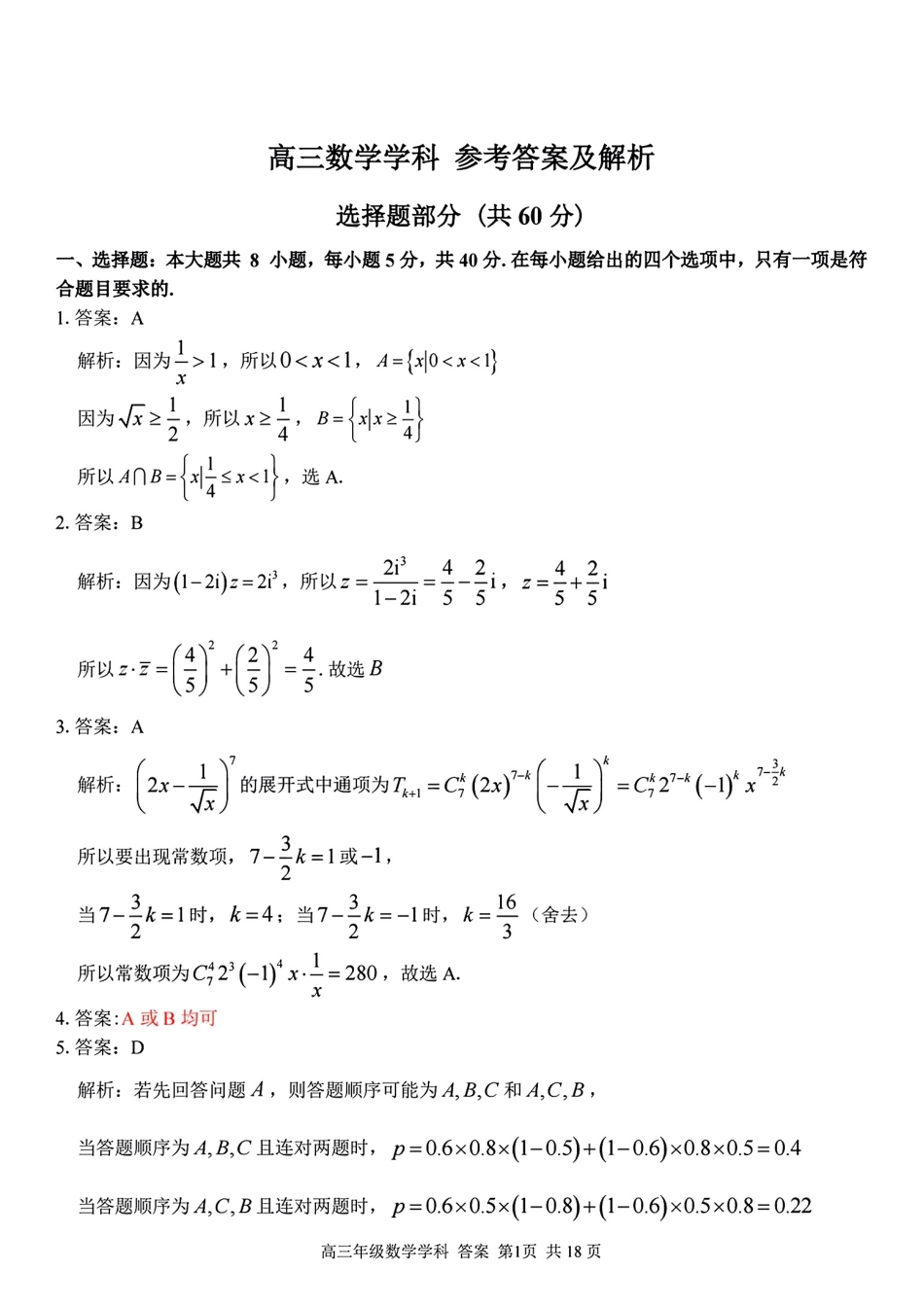 高三数学学科 参考答案及解析

选择题部分（共 60 分）

一、选择题：本大题共 8 小题，每小题 5 分，共 40 分. 在每小题给出的四个选项中，只有一项是符合题目要求的.

1. 答案：A

解析：因为 $\frac{1}{x}>1$，所以 $0<x<1$，$A=\{x|0<x<1\}$

因为 $\sqrt{x}\geq\frac{1}{2}$，所以 $x\geq\frac{1}{4}$，$B=\left\{x|x\geq\frac{1}{4}\right\}$

所以 $A\cap B=\left\{x|\frac{1}{4}\leq x<1\right\}$，选 A.

2. 答案：B

解析：因为 $(1-2i)z=2i^3$，所以 $z=\frac{2i^3}{1-2i}=\frac{4}{5}-\frac{2}{5}i$，$z=\frac{4}{5}+\frac{2}{5}i$

所以 $z\cdot\bar{z}=\left(\frac{4}{5}\right)^2+\left(\frac{2}{5}\right)^2=\frac{4}{5}$. 故选 $B$

3. 答案：A

解析：$\left(2x-\frac{1}{\sqrt{x}}\right)^7$ 的展开式中通项为 $T_{k+1}=C_7^k(2x)^{7-k}\left(-\frac{1}{\sqrt{x}}\right)^k=C_7^k2^{7-k}(-1)^kx^{7-\frac{3}{2}k}$

所以要出现常数项，$7-\frac{3}{2}k=1$ 或 $-1$，

当 $7-\frac{3}{2}k=1$ 时，$k=4$；当 $7-\frac{3}{2}k=-1$ 时，$k=\frac{16}{3}$（舍去）

所以常数项为 $C_7^42^3(-1)^4x\cdot\frac{1}{x}=280$，故选 A.

4. 答案：A 或 B 均可

5. 答案：D

解析：若先回答问题 $A$，则答题顺序可能为 $A,B,C$ 和 $A,C,B$，

当答题顺序为 $A,B,C$ 且连对两题时，$p=0.6\times0.8\times(1-0.5)+(1-0.6)\times0.8\times0.5=0.4$

当答题顺序为 $A,C,B$ 且连对两题时，$p=0.6\times0.5\times(1-0.8)+(1-0.6)\times0.5\times0.8=0.22$

高三年级数学学科 答案 第1页 共 18 页